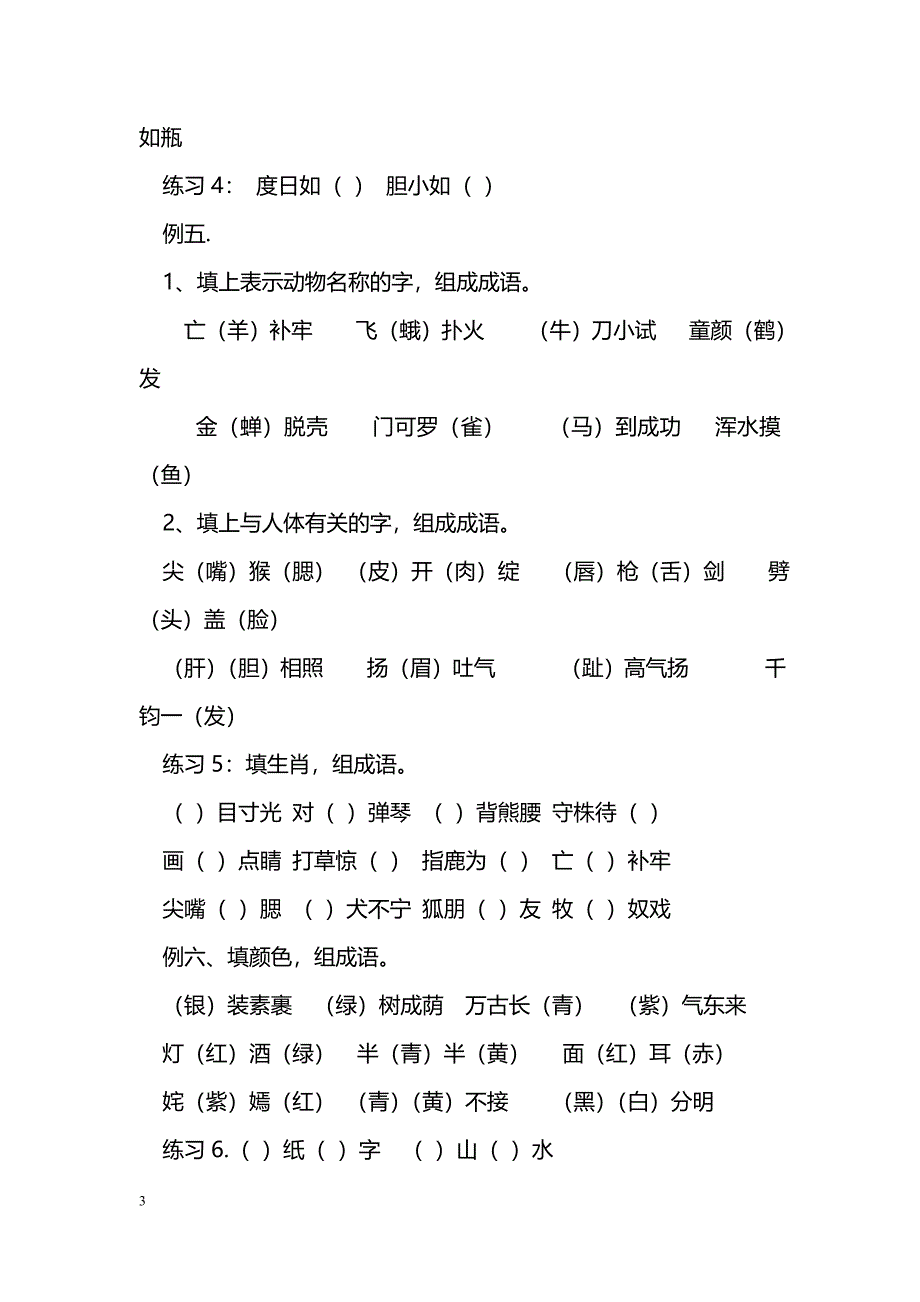 如瓶

练习 4：  度日如（ ）  胆小如（ ）

例五.

1、填上表示动物名称的字，组成成语。

亡（羊）补牢    飞（蛾）扑火    （牛）刀小试    童颜（鹤）发

金（蝉）脱壳    门可罗（雀）    （马）到成功    浑水摸（鱼）

2、填上与人体有关的字，组成成语。

尖（嘴）猴（腮）  （皮）开（肉）绽    （唇）枪（舌）剑    劈（头）盖（脸）

（肝）（胆）相照    扬（眉）吐气    （趾）高气扬    千钧一（发）

练习 5：填生肖，组成语。

（ ）目寸光 对（ ）弹琴 （ ）背熊腰 守株待（ ）

画（ ）点睛 打草惊（ ） 指鹿为（ ） 亡（ ）补牢

尖嘴（ ）腮 （ ）犬不宁 狐朋（ ）友 牧（ ）奴戏

例六、填颜色，组成语。

（银）装素裹  （绿）树成荫  万古长（青）  （紫）气东来

灯（红）酒（绿）  半（青）半（黄）  面（红）耳（赤）

姹（紫）嫣（红）  （青）（黄）不接  （黑）（白）分明

练习 6.（ ）纸（ ）字  （ ）山（ ）水

3